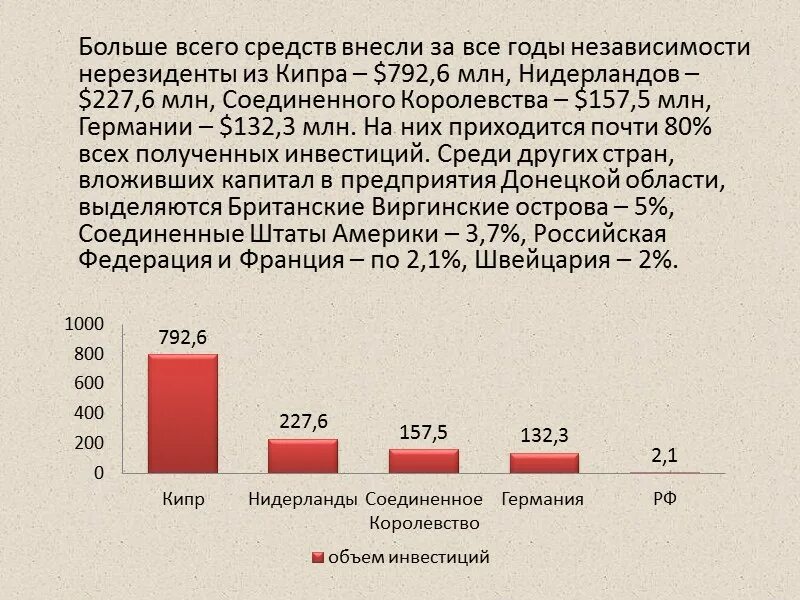 Больше всего средств внесли за все годы независимости нерезиденты из Кипра – $792,6 млн, Нидерландов – $227,6 млн, Соединенного Королевства – $157,5 млн, Германии – $132,3 млн. На них приходится почти 80% всех полученных инвестиций. Среди других стран, вложивших капитал в предприятия Донецкой области, выделяются Британские Виргинские острова – 5%, Соединенные Штаты Америки – 3,7%, Российская Федерация и Франция – по 2,1%, Швейцария – 2%.

1000
800
600
400
200
0

792,6
227,6
157,5
132,3
2,1

Кипр
Нидерланды
Соединенное Королевство
Германия
РФ

объем инвестиций